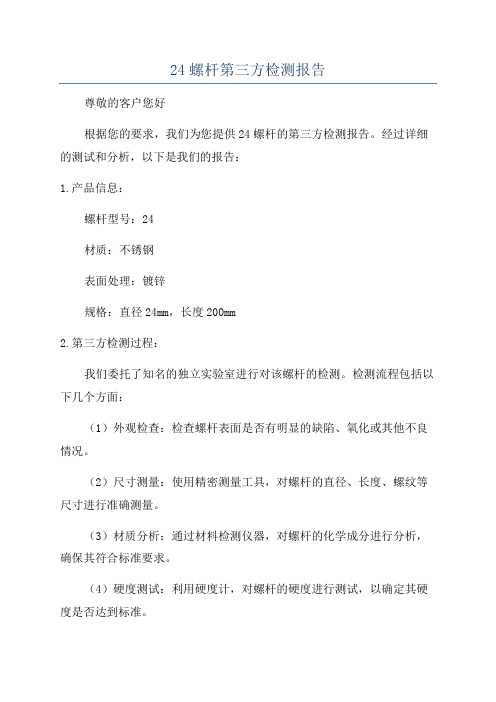 24 螺杆第三方检测报告

尊敬的客户您好

根据您的要求，我们为您提供 24 螺杆的第三方检测报告。经过详细的测试和分析，以下是我们的报告：

1.产品信息：

螺杆型号：24

材质：不锈钢

表面处理：镀锌

规格：直径 24mm，长度 200mm

2.第三方检测过程：

我们委托了知名的独立实验室进行对该螺杆的检测。检测流程包括以下几个方面：

（1）外观检查：检查螺杆表面是否有明显的缺陷、氧化或其他不良情况。

（2）尺寸测量：使用精密测量工具，对螺杆的直径、长度、螺纹等尺寸进行准确测量。

（3）材质分析：通过材料检测仪器，对螺杆的化学成分进行分析，确保其符合标准要求。

（4）硬度测试：利用硬度计，对螺杆的硬度进行测试，以确定其硬度是否达到标准。